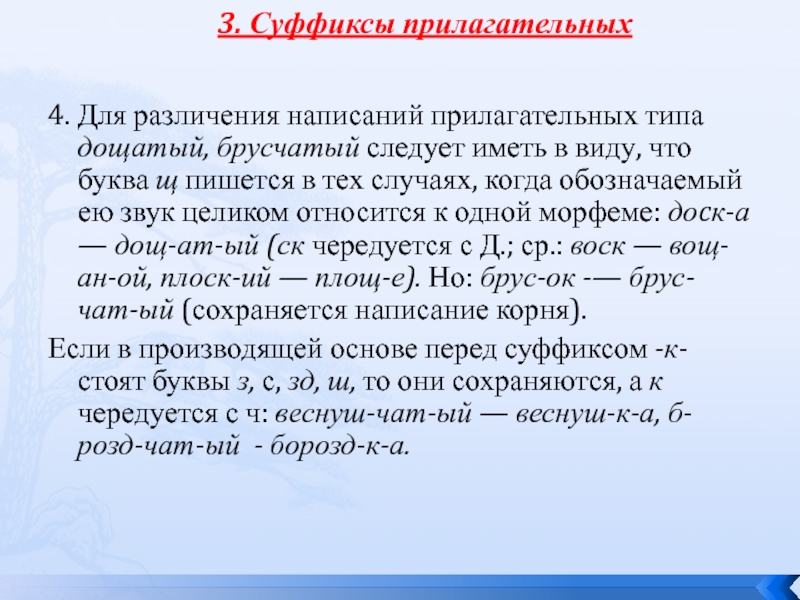 3. Суффиксы прилагательных

4. Для различения написаний прилагательных типа дощатый, брусчатый следует иметь в виду, что буква щ пишется в тех случаях, когда обозначаемый ею звук целиком относится к одной морфеме: доск-а — дощ-ат-ый (ск чередуется с Д.; ср.: воск — вощ-ан-ой, плоск-ий — площ-е). Но: брус-ок -— брус-чат-ый (сохраняется написание корня).

Если в производящей основе перед суффиксом -к- стоят буквы з, с, зд, ш, то они сохраняются, а к чередуется с ч: веснуш-чат-ый — веснуш-к-а, б-розд-чат-ый - борозд-к-а.